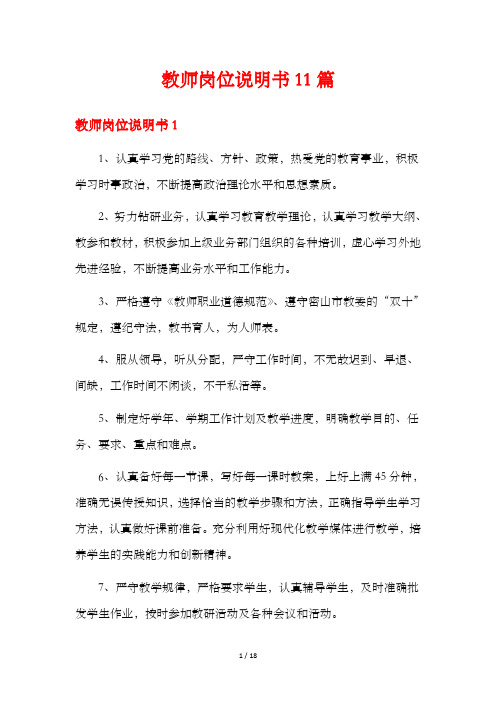 教师岗位说明书11篇

教师岗位说明书1

1、认真学习党的路线、方针、政策，热爱党的教育事业，积极学习时事政治，不断提高政治理论水平和思想素质。

2、努力钻研业务，认真学习教育教学理论，认真学习教学大纲、教参和教材，积极参加上级业务部门组织的各种培训，虚心学习外地先进经验，不断提高业务水平和工作能力。

3、严格遵守《教师职业道德规范》、遵守密山市教委的“双十”规定，遵纪守法，教书育人，为人师表。

4、服从领导，听从分配，严守工作时间，不无故迟到、早退、间缺，工作时间不闲谈，不干私活等。

5、制定好学年、学期工作计划及教学进度，明确教学目的、任务、要求、重点和难点。

6、认真备好每一节课，写好每一课时教案，上好上满45分钟，准确无误传授知识，选择恰当的教学步骤和方法，正确指导学生学习方法，认真做好课前准备。充分利用好现代化教学媒体进行教学，培养学生的实践能力和创新精神。

7、严守教学规律，严格要求学生，认真辅导学生，及时准确批发学生作业，按时参加教研活动及各种会议和活动。

1 / 18